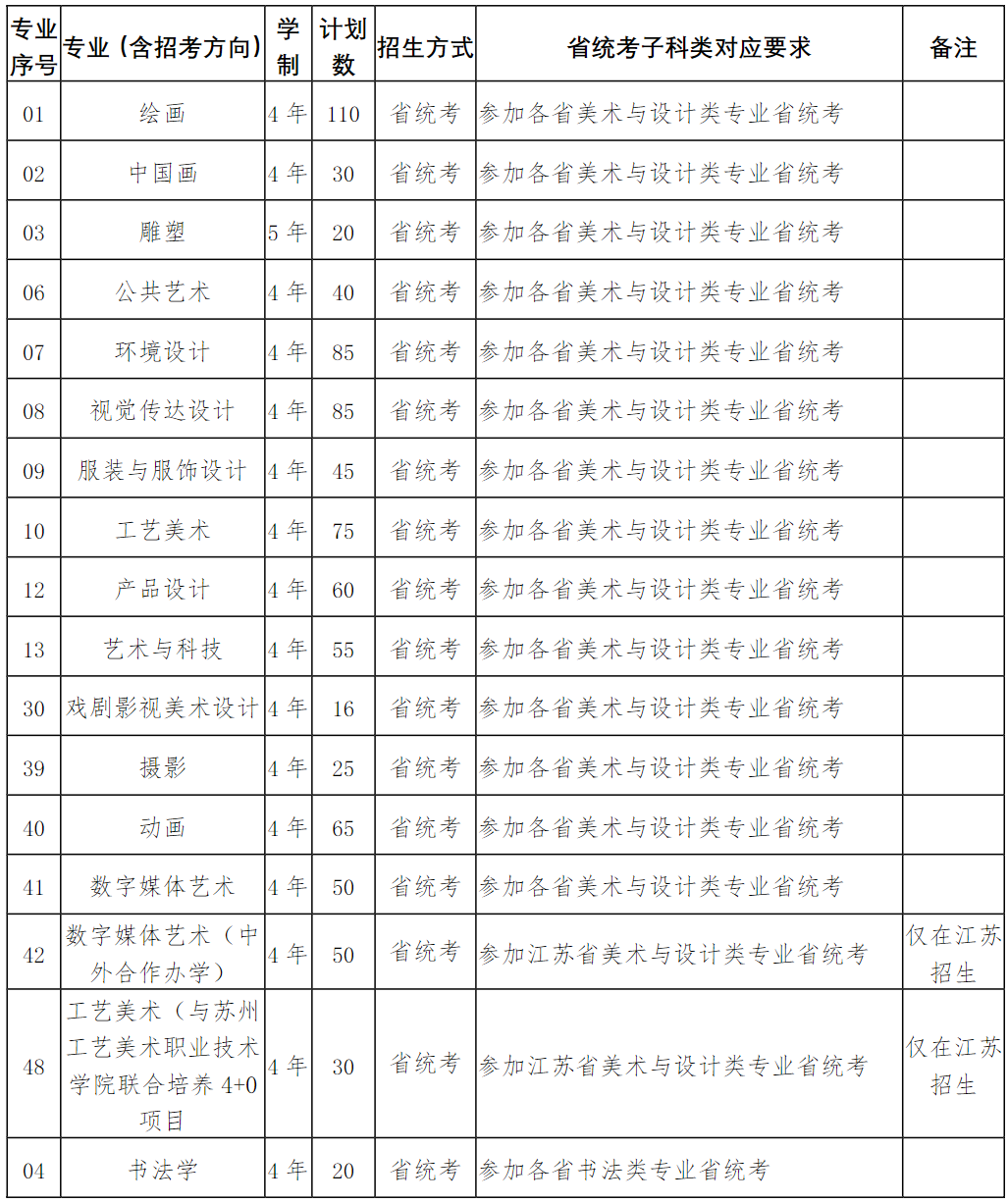 | 专业序号 | 专业（含招考方向） | 学制 | 计划数 | 招生方式 | 省统考子科类对应要求 | 备注 |
|---|---|---|---|---|---|---|
| 01 | 绘画 | 4年 | 110 | 省统考 | 参加各省美术与设计类专业省统考 | |
| 02 | 中国画 | 4年 | 30 | 省统考 | 参加各省美术与设计类专业省统考 | |
| 03 | 雕塑 | 5年 | 20 | 省统考 | 参加各省美术与设计类专业省统考 | |
| 06 | 公共艺术 | 4年 | 40 | 省统考 | 参加各省美术与设计类专业省统考 | |
| 07 | 环境设计 | 4年 | 85 | 省统考 | 参加各省美术与设计类专业省统考 | |
| 08 | 视觉传达设计 | 4年 | 85 | 省统考 | 参加各省美术与设计类专业省统考 | |
| 09 | 服装与服饰设计 | 4年 | 45 | 省统考 | 参加各省美术与设计类专业省统考 | |
| 10 | 工艺美术 | 4年 | 75 | 省统考 | 参加各省美术与设计类专业省统考 | |
| 12 | 产品设计 | 4年 | 60 | 省统考 | 参加各省美术与设计类专业省统考 | |
| 13 | 艺术与科技 | 4年 | 55 | 省统考 | 参加各省美术与设计类专业省统考 | |
| 30 | 戏剧影视美术设计 | 4年 | 16 | 省统考 | 参加各省美术与设计类专业省统考 | |
| 39 | 摄影 | 4年 | 25 | 省统考 | 参加各省美术与设计类专业省统考 | |
| 40 | 动画 | 4年 | 65 | 省统考 | 参加各省美术与设计类专业省统考 | |
| 41 | 数字媒体艺术 | 4年 | 50 | 省统考 | 参加各省美术与设计类专业省统考 | |
| 42 | 数字媒体艺术（中外合作办学） | 4年 | 50 | 省统考 | 参加江苏省美术与设计类专业省统考 | 仅在江苏招生 |
| 48 | 工艺美术（与苏州工艺美术职业技术学院联合培养 4+0 项目 | 4年 | 30 | 省统考 | 参加江苏省美术与设计类专业省统考 | 仅在江苏招生 |
| 04 | 书法学 | 4年 | 20 | 省统考 | 参加各省书法类专业省统考 | |